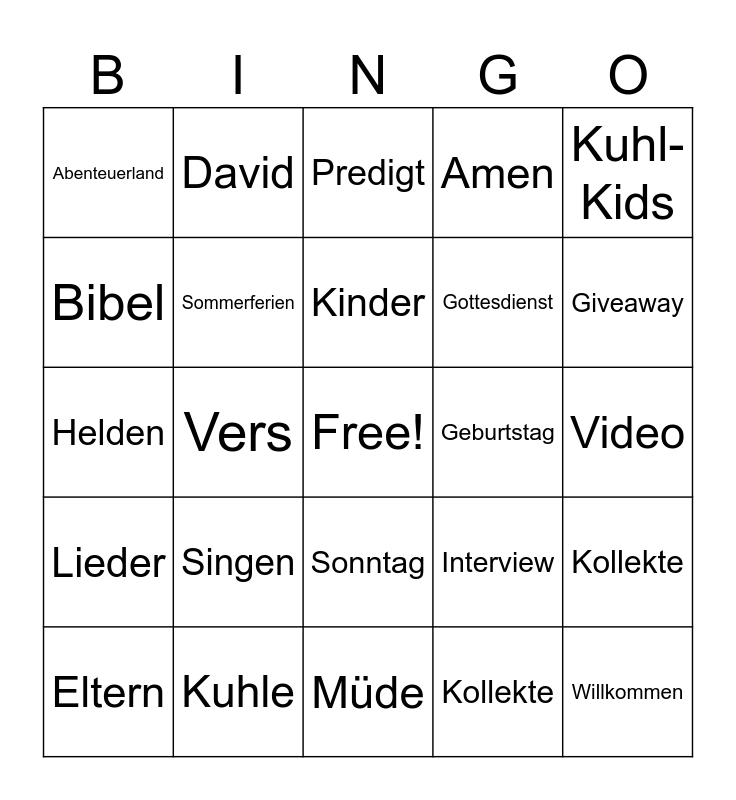 | B | I | N | G | O |
|---|---|---|---|---|
| Abenteuerland | David | Predigt | Amen | Kuhl-Kids |
| Bibel | Sommerferien | Kinder | Gottesdienst | Giveaway |
| Helden | Vers | Free! | Geburtstag | Video |
| Lieder | Singen | Sonntag | Interview | Kollekte |
| Eltern | Kuhle | Müde | Kollekte | Willkommen |